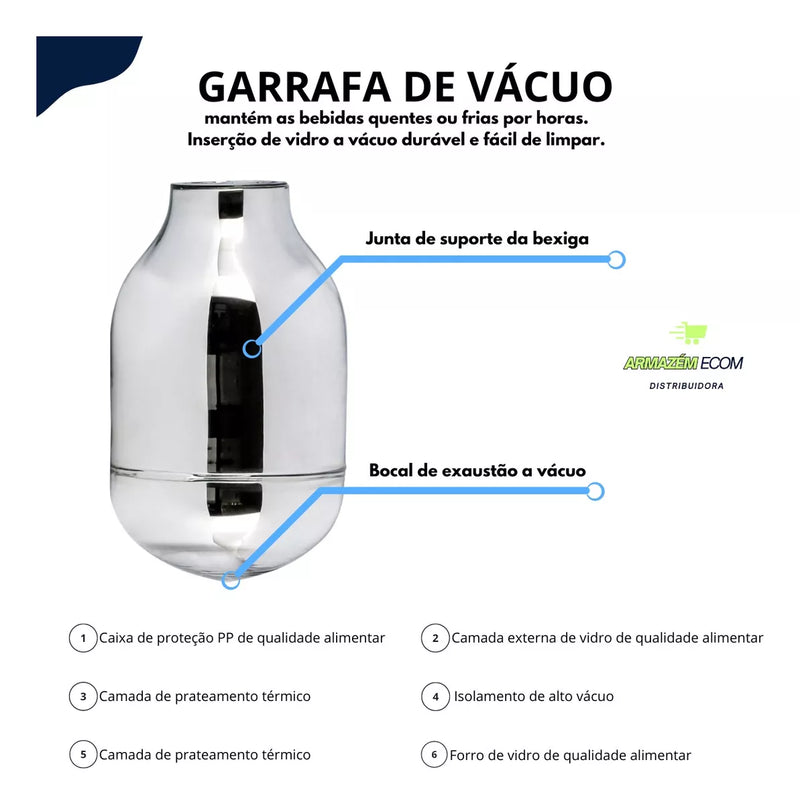 GARRAFA DE VÁCUO
mantém as bebidas quentes ou frias por horas.
Inserção de vidro a vácuo durável e fácil de limpar.

Junta de suporte da bexiga

ARMAZÉM ECOM
DISTRIBUIDORA

Bocal de exaustão a vácuo

1 Caixa de proteção PP de qualidade alimentar
2 Camada externa de vidro de qualidade alimentar
3 Camada de prateamento térmico
4 Isolamento de alto vácuo
5 Camada de prateamento térmico
6 Forro de vidro de qualidade alimentar